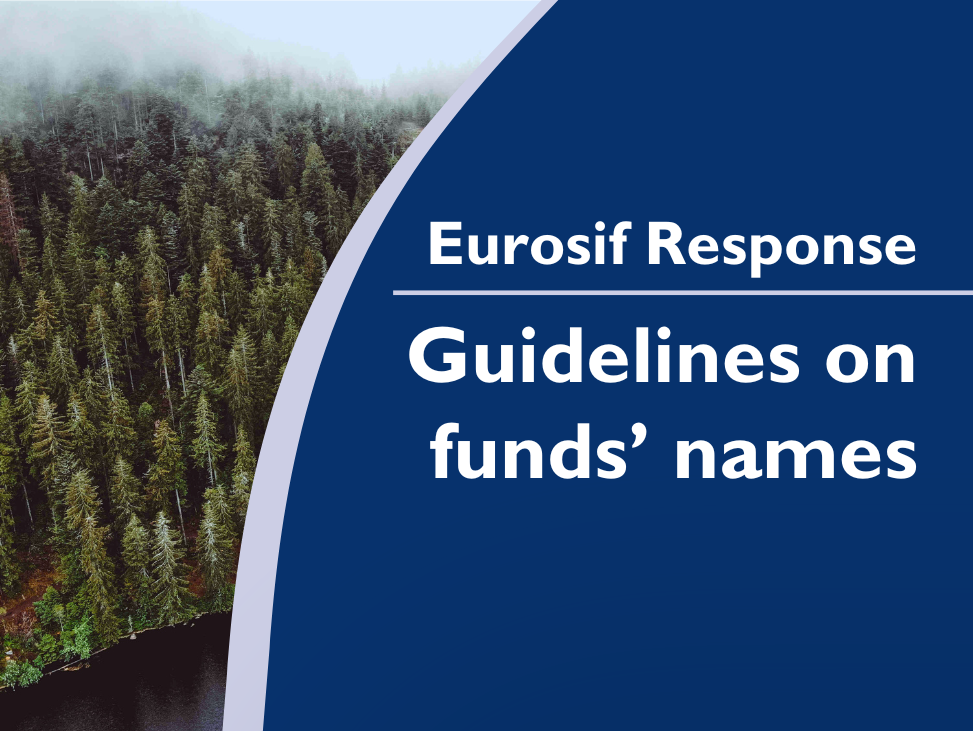 Eurosif Response

Guidelines on funds’ names